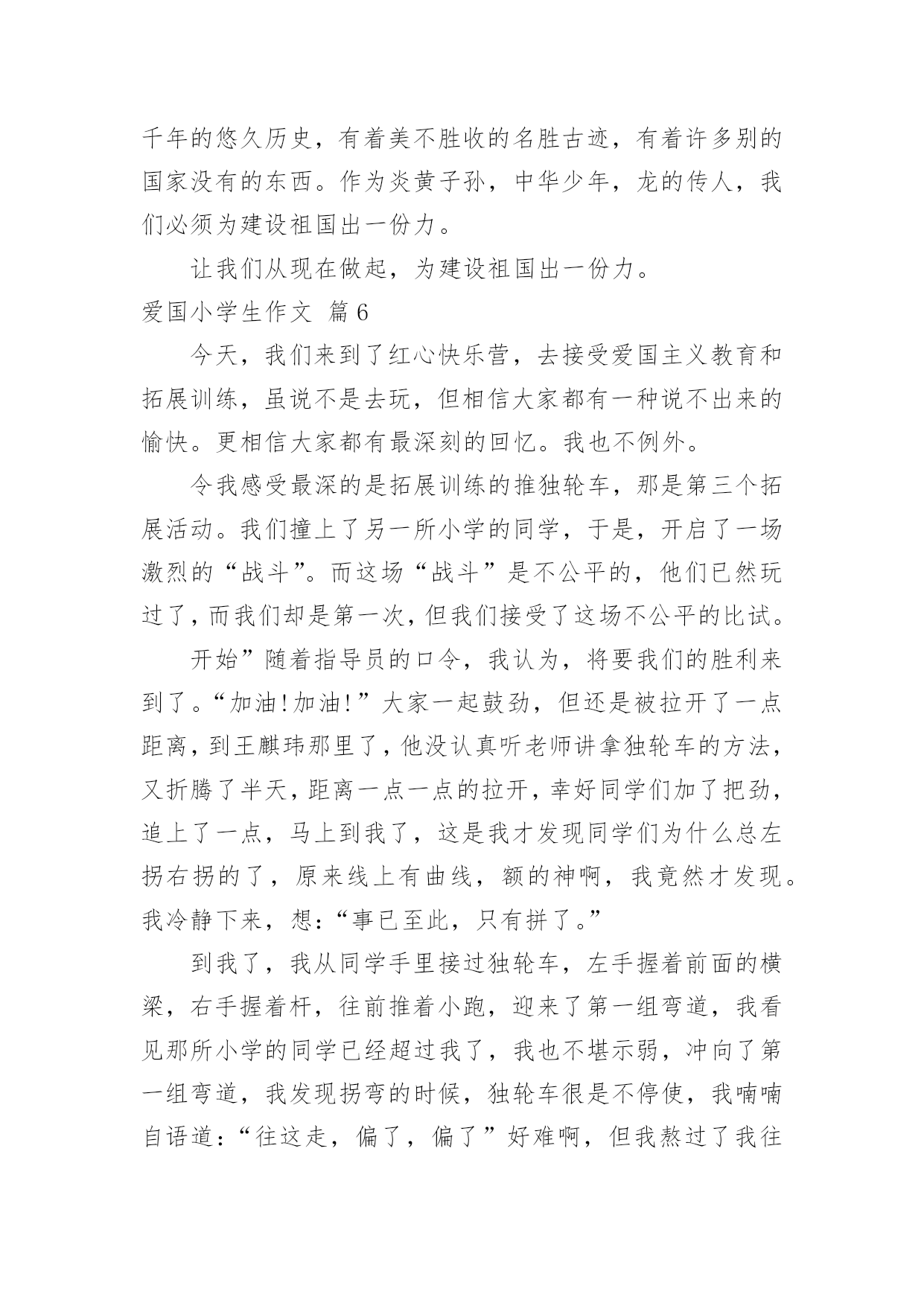 千年的悠久历史，有着美不胜收的名胜古迹，有着许多别的国家没有的东西。作为炎黄子孙，中华少年，龙的传人，我们必须为建设祖国出一份力。

让我们从现在做起，为建设祖国出一份力。

爱国小学生作文 篇6

今天，我们来到了红心快乐营，去接受爱国主义教育和拓展训练，虽说不是去玩，但相信大家都有一种说不出来的愉快。更相信大家都有最深刻的回忆。我也不例外。

令我感受最深的是拓展训练的推独轮车，那是第三个拓展活动。我们撞上了另一所小学的同学，于是，开启了一场激烈的“战斗”。而这场“战斗”是不公平的，他们已然玩过了，而我们却是第一次，但我们接受了这场不公平的比试。

开始”随着指导员的口令，我认为，将要我们的胜利来到了。“加油!加油!”大家一起鼓劲，但还是被拉开了一点距离，到王麒玮那里了，他没认真听老师讲拿独轮车的方法，又折腾了半天，距离一点一点的拉开，幸好同学们加了把劲，追上了一点，马上到我了，这是我才发现同学们为什么总左拐右拐的了，原来线上有曲线，额的神啊，我竟然才发现。我冷静下来，想：“事已至此，只有拼了。”

到我了，我从同学手里接过独轮车，左手握着前面的横梁，右手握着杆，往前推着小跑，迎来了第一组弯道，我看见那所小学的同学已经超过我了，我也不堪示弱，冲向了第一组弯道，我发现拐弯的时候，独轮车很是不停使，我喃喃自语道：“往这走，偏了，偏了”好难啊，但我熬过了我往